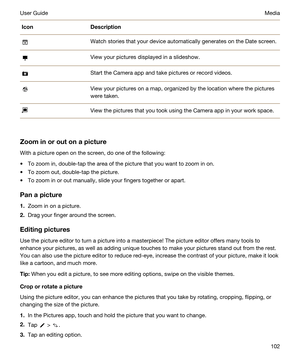 User Guide Media

| Icon | Description |
|---|---|
| | Watch stories that your device automatically generates on the Date screen. |
| | View your pictures displayed in a slideshow. |
| | Start the Camera app and take pictures or record videos. |
| | View your pictures on a map, organized by the location where the pictures were taken. |
| | View the pictures that you took using the Camera app in your work space. |

Zoom in or out on a picture

With a picture open on the screen, do one of the following:

• To zoom in, double-tap the area of the picture that you want to zoom in on.
• To zoom out, double-tap the picture.
• To zoom in or out manually, slide your fingers together or apart.

Pan a picture

1. Zoom in on a picture.
2. Drag your finger around the screen.

Editing pictures

Use the picture editor to turn a picture into a masterpiece! The picture editor offers many tools to enhance your pictures, as well as adding unique touches to make your pictures stand out from the rest. You can also use the picture editor to reduce red-eye, increase the contrast of your picture, make it look like a cartoon, and much more.

Tip: When you edit a picture, to see more editing options, swipe on the visible themes.

Crop or rotate a picture

Using the picture editor, you can enhance the pictures that you take by rotating, cropping, flipping, or changing the size of the picture.

1. In the Pictures app, touch and hold the picture that you want to change.
2. Tap > .
3. Tap an editing option.

102